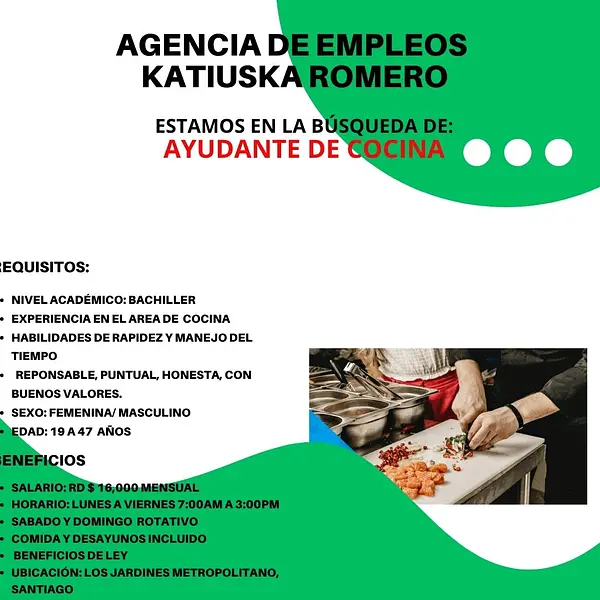 AGENCIA DE EMPLEOS
KATIUSKA ROMERO

ESTAMOS EN LA BÚSQUEDA DE:
AYUDANTE DE COCINA

REQUISITOS:

- NIVEL ACADÉMICO: BACHILLER
- EXPERIENCIA EN EL AREA DE COCINA
- HABILIDADES DE RAPIDEZ Y MANEJO DEL TIEMPO
- REPONSABLE, PUNTUAL, HONESTA, CON BUENOS VALORES.
- SEXO: FEMENINA/ MASCULINO
- EDAD: 19 A 47 AÑOS

BENEFICIOS

- SALARIO: RD $ 16,000 MENSUAL
- HORARIO: LUNES A VIERNES 7:00AM A 3:00PM
- SABADO Y DOMINGO ROTATIVO
- COMIDA Y DESAYUNOS INCLUIDO
- BENEFICIOS DE LEY
- UBICACIÓN: LOS JARDINES METROPOLITANO, SANTIAGO